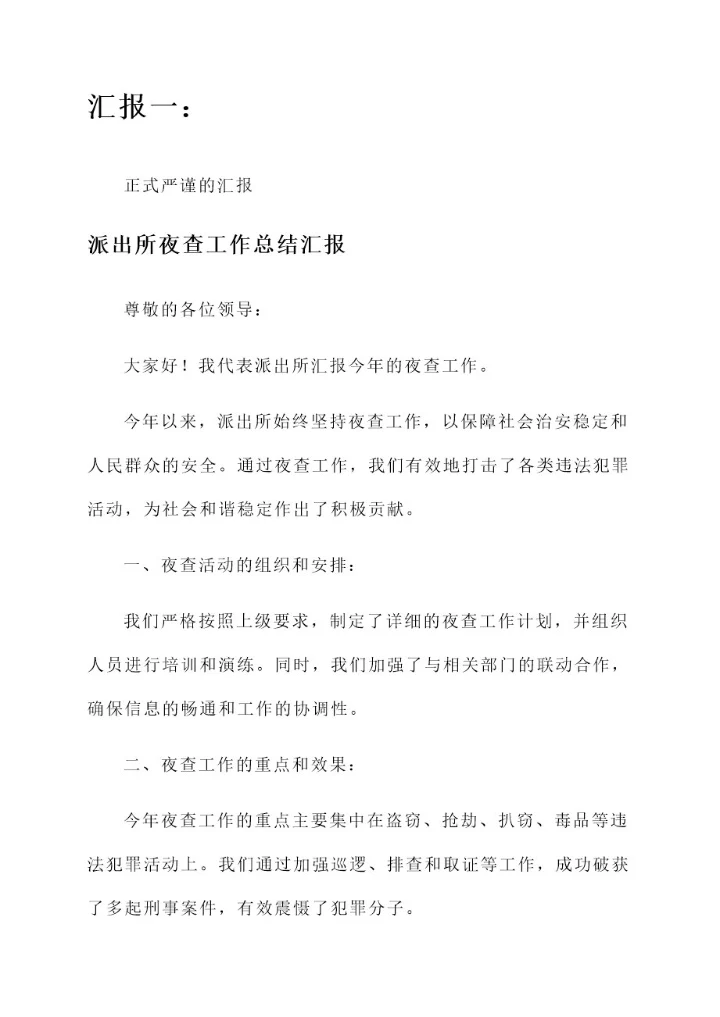 汇报一：

正式严谨的汇报

派出所夜查工作总结汇报

尊敬的各位领导：

大家好！我代表派出所汇报今年的夜查工作。

今年以来，派出所始终坚持夜查工作，以保障社会治安稳定和人民群众的安全。通过夜查工作，我们有效地打击了各类违法犯罪活动，为社会和谐稳定作出了积极贡献。

一、夜查活动的组织和安排：

我们严格按照上级要求，制定了详细的夜查工作计划，并组织人员进行培训和演练。同时，我们加强了与相关部门的联动合作，确保信息的畅通和工作的协调性。

二、夜查工作的重点和效果：

今年夜查工作的重点主要集中在盗窃、抢劫、扒窃、毒品等违法犯罪活动上。我们通过加强巡逻、排查和取证等工作，成功破获了多起刑事案件，有效震慑了犯罪分子。